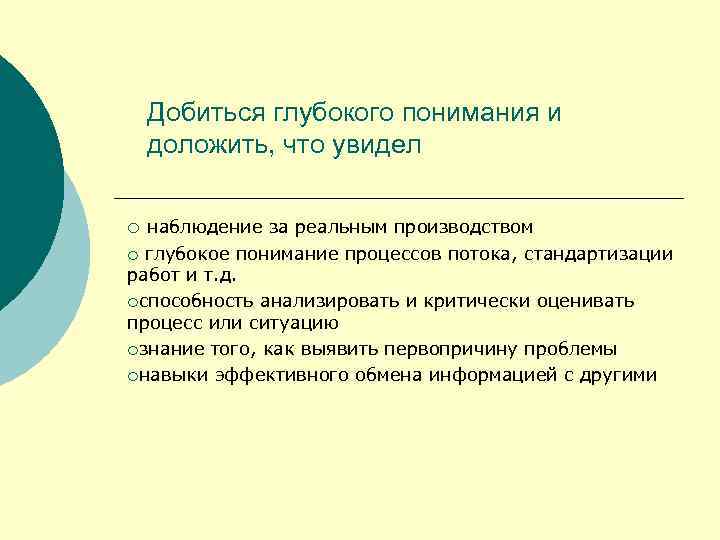 Добиться глубокого понимания и доложить, что увидел

○ наблюдение за реальным производством

○ глубокое понимание процессов потока, стандартизации работ и т.д.

○способность анализировать и критически оценивать процесс или ситуацию

○знание того, как выявить первопричину проблемы

○навыки эффективного обмена информацией с другими